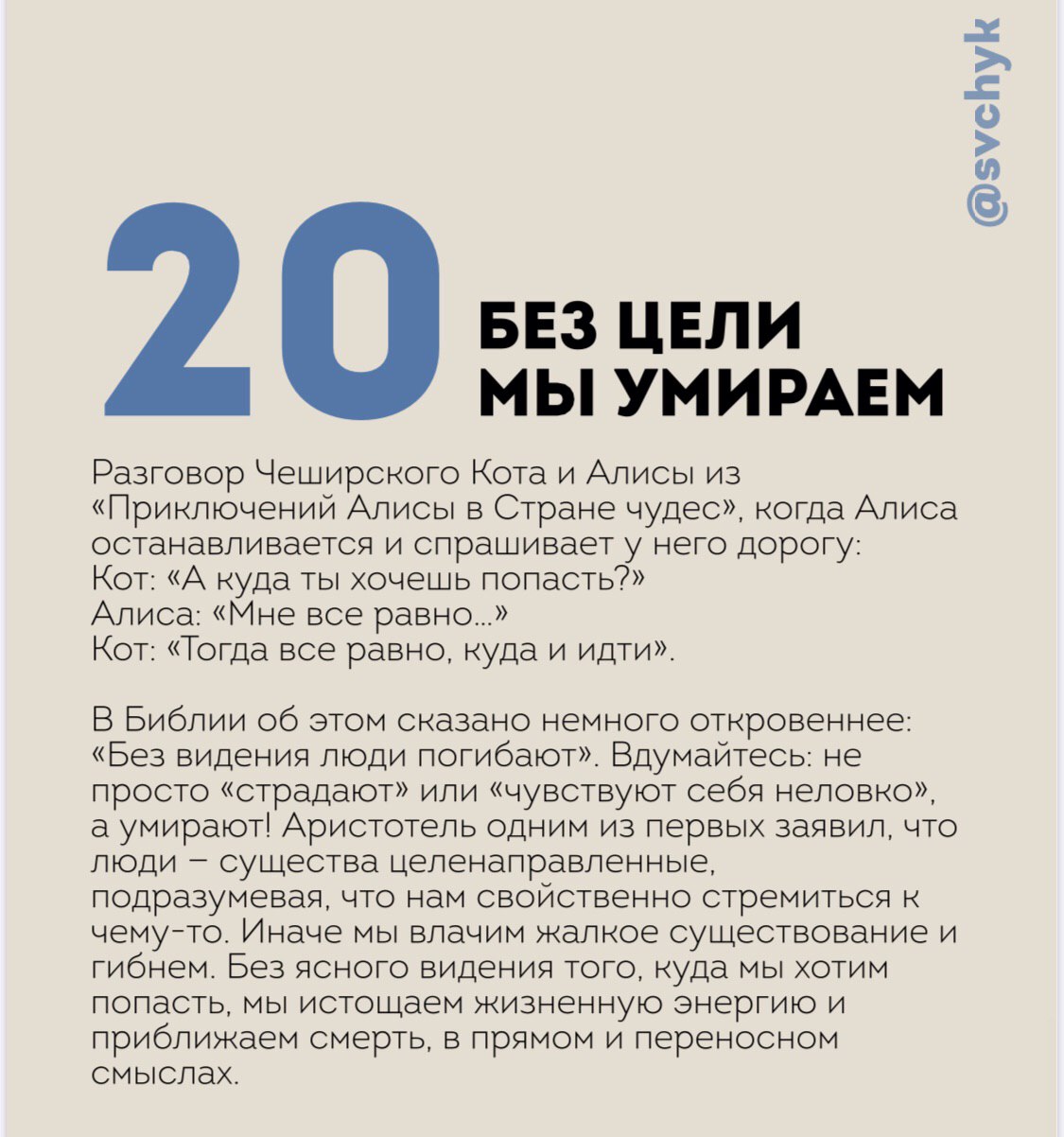 @svchyk

20 БЕЗ ЦЕЛИ МЫ УМИРАЕМ

Разговор Чеширского Кота и Алисы из «Приключений Алисы в Стране чудес», когда Алиса останавливается и спрашивает у него дорогу:
Кот: «А куда ты хочешь попасть?»
Алиса: «Мне все равно...»
Кот: «Тогда все равно, куда и идти».

В Библии об этом сказано немного откровеннее: «Без видения люди погибают». Вдумайтесь: не просто «страдают» или «чувствуют себя неловко», а умирают! Аристотель одним из первых заявил, что люди – существа целенаправленные, подразумевая, что нам свойственно стремиться к чему-то. Иначе мы влачим жалкое существование и гибнем. Без ясного видения того, куда мы хотим попасть, мы истощаем жизненную энергию и приближаем смерть, в прямом и переносном смыслах.